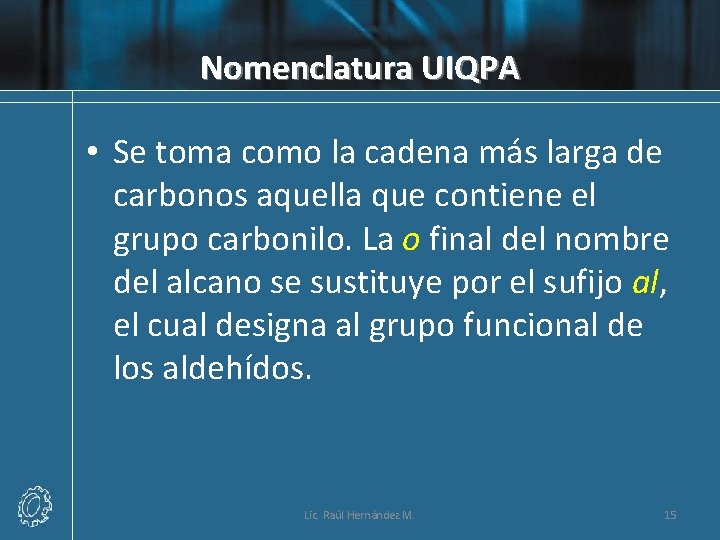 Nomenclatura UIQPA

• Se toma como la cadena más larga de carbonos aquella que contiene el grupo carbonilo. La o final del nombre del alcano se sustituye por el sufijo al, el cual designa al grupo funcional de los aldehídos.

Lic. Raúl Hernández M.

15